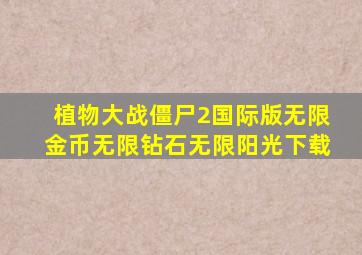 植物大战僵尸2国际版无限金币无限钻石无限阳光下载